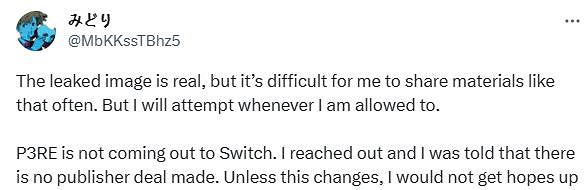 みどり
@MbKKssTBhz5

...

The leaked image is real, but it's difficult for me to share materials like that often. But I will attempt whenever I am allowed to.

P3RE is not coming out to Switch. I reached out and I was told that there is no publisher deal made. Unless this changes, I would not get hopes up